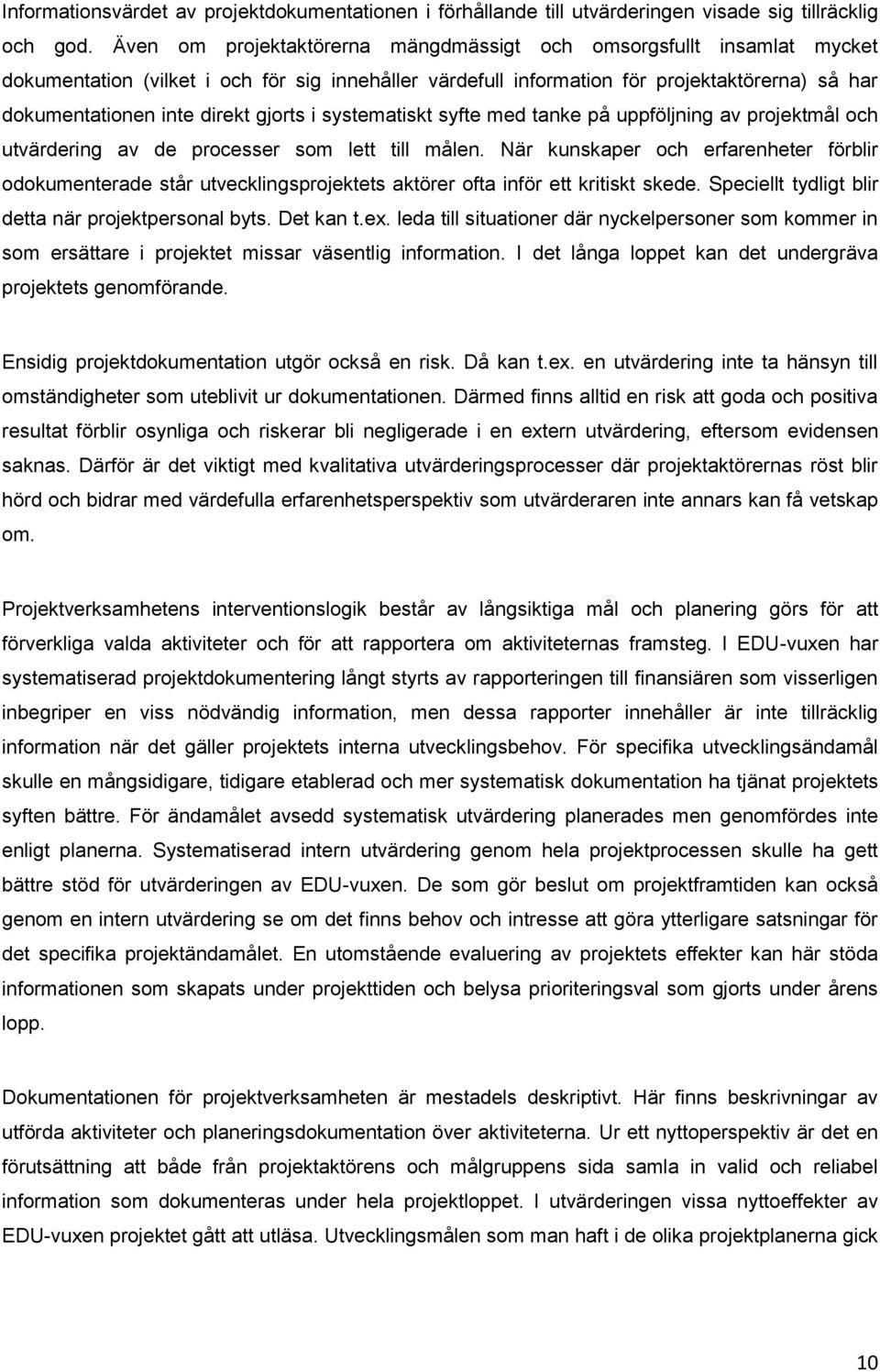 Informationsvärdet av projektdokumentationen i förhållande till utvärderingen visade sig tillräcklig och god. Även om projektaktörerna mängdmässigt och omsorgsfullt insamlat mycket dokumentation (vilket i och för sig innehåller värdefull information för projektaktörerna) så har dokumentationen inte direkt gjorts i systematiskt syfte med tanke på uppföljning av projektmål och utvärdering av de processer som lett till målen. När kunskaper och erfarenheter förblir odokumenterade står utvecklingsprojektets aktörer ofta inför ett kritiskt skede. Speciellt tydligt blir detta när projektpersonal byts. Det kan t.ex. leda till situationer där nyckelpersoner som kommer in som ersättare i projektet missar väsentlig information. I det långa loppet kan det undergräva projektets genomförande.

Ensidig projektdokumentation utgör också en risk. Då kan t.ex. en utvärdering inte ta hänsyn till omständigheter som uteblivit ur dokumentationen. Därmed finns alltid en risk att goda och positiva resultat förblir osynliga och riskerar bli negligerade i en extern utvärdering, eftersom evidensen saknas. Därför är det viktigt med kvalitativa utvärderingsprocesser där projektaktörernas röst blir hörd och bidrar med värdefulla erfarenhetsperspektiv som utvärderaren inte annars kan få vetskap om.

Projektverksamhetens interventionslogik består av långsiktiga mål och planering görs för att förverkliga valda aktiviteter och för att rapportera om aktiviteternas framsteg. I EDU-vuxen har systematiserad projektdokumentering långt styrts av rapporteringen till finansiären som visserligen inbegriper en viss nödvändig information, men dessa rapporter innehåller är inte tillräcklig information när det gäller projektets interna utvecklingsbehov. För specifika utvecklingsändamål skulle en mångsidigare, tidigare etablerad och mer systematisk dokumentation ha tjänat projektets syften bättre. För ändamålet avsedd systematisk utvärdering planerades men genomfördes inte enligt planerna. Systematiserad intern utvärdering genom hela projektprocessen skulle ha gett bättre stöd för utvärderingen av EDU-vuxen. De som gör beslut om projektframtiden kan också genom en intern utvärdering se om det finns behov och intresse att göra ytterligare satsningar för det specifika projektändamålet. En utomstående evaluering av projektets effekter kan här stöda informationen som skapats under projekttiden och belysa prioriteringsval som gjorts under årens lopp.

Dokumentationen för projektverksamheten är mestadels deskriptivt. Här finns beskrivningar av utförda aktiviteter och planeringsdokumentation över aktiviteterna. Ur ett nyttoperspektiv är det en förutsättning att både från projektaktörens och målgruppens sida samla in valid och reliabel information som dokumenteras under hela projektloppet. I utvärderingen vissa nyttoeffekter av EDU-vuxen projektet gått att utläsa. Utvecklingsmålen som man haft i de olika projektplanerna gick

10